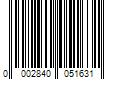 0 002840 051631